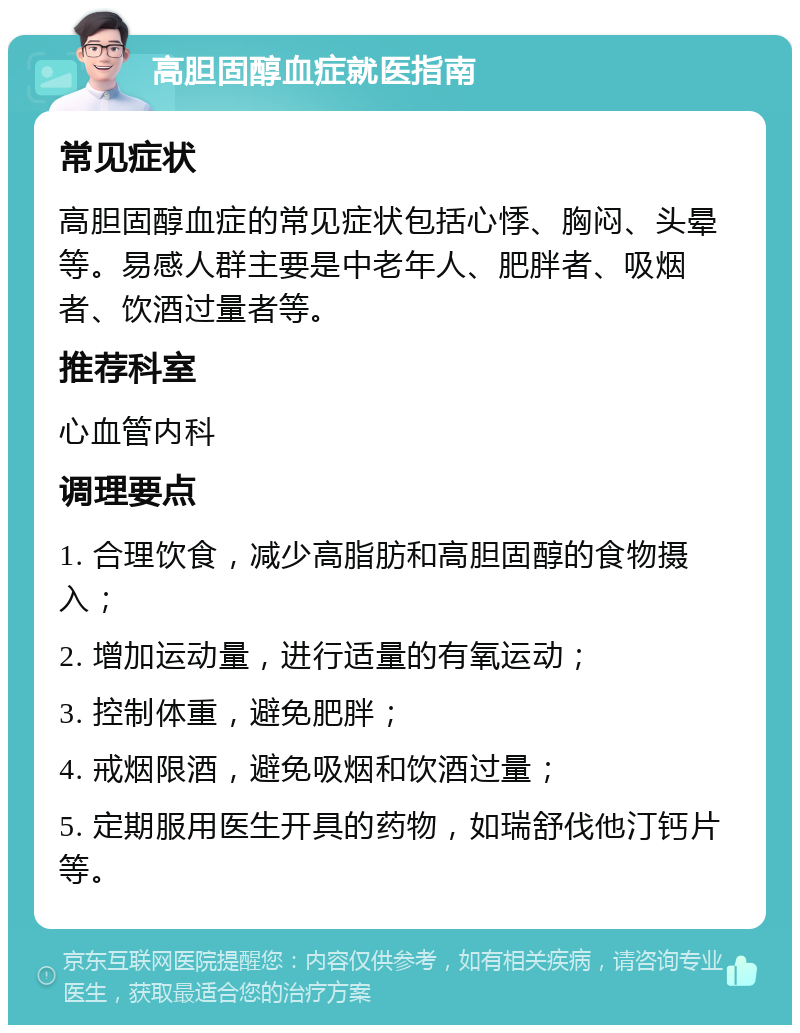 高胆固醇血症就医指南

常见症状

高胆固醇血症的常见症状包括心悸、胸闷、头晕等。易感人群主要是中老年人、肥胖者、吸烟者、饮酒过量者等。

推荐科室

心血管内科

调理要点

1. 合理饮食，减少高脂肪和高胆固醇的食物摄入；

2. 增加运动量，进行适量的有氧运动；

3. 控制体重，避免肥胖；

4. 戒烟限酒，避免吸烟和饮酒过量；

5. 定期服用医生开具的药物，如瑞舒伐他汀钙片等。

京东互联网医院提醒您：内容仅供参考，如有相关疾病，请咨询专业医生，获取最适合您的治疗方案